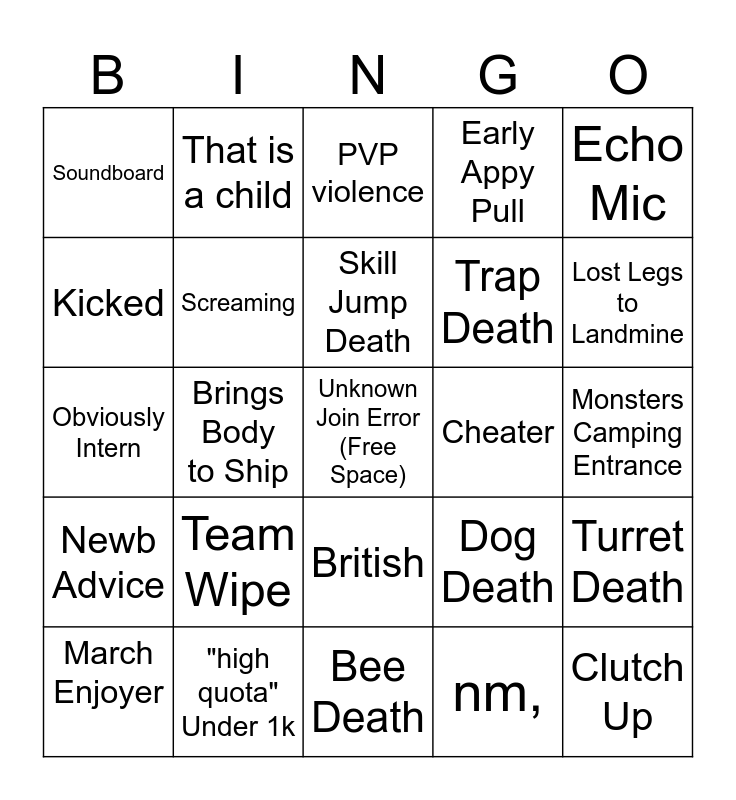 | B | I | N | G | O |
|---|---|---|---|---|
| Soundboard | That is a child | PVP violence | Early Appy Pull | Echo Mic |
| Kicked | Screaming | Skill Jump Death | Trap Death | Lost Legs to Landmine |
| Obviously Intern | Brings Body to Ship | Unknown Join Error (Free Space) | Cheater | Monsters Camping Entrance |
| Newb Advice | Team Wipe | British | Dog Death | Turret Death |
| March Enjoyer | "high quota" Under 1k | Bee Death | nm, | Clutch Up |